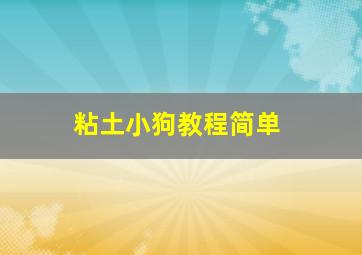 粘土小狗教程简单